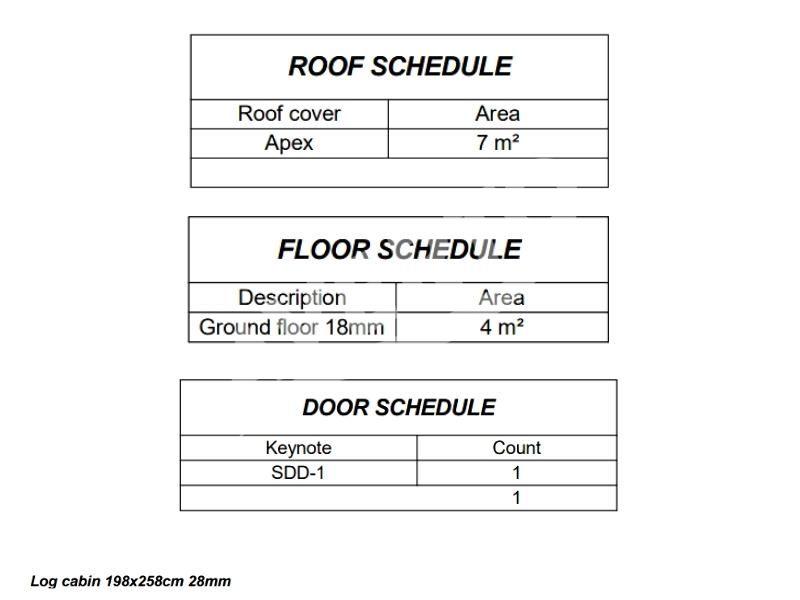 ROOF SCHEDULE

| Roof cover | Area |
|---|---|
| Apex | 7 m² |
| | |

FLOOR SCHEDULE

| Description | Area |
|---|---|
| Ground floor 18mm | 4 m² |

DOOR SCHEDULE

| Keynote | Count |
|---|---|
| SDD-1 | 1 |
| | 1 |

Log cabin 198x258cm 28mm